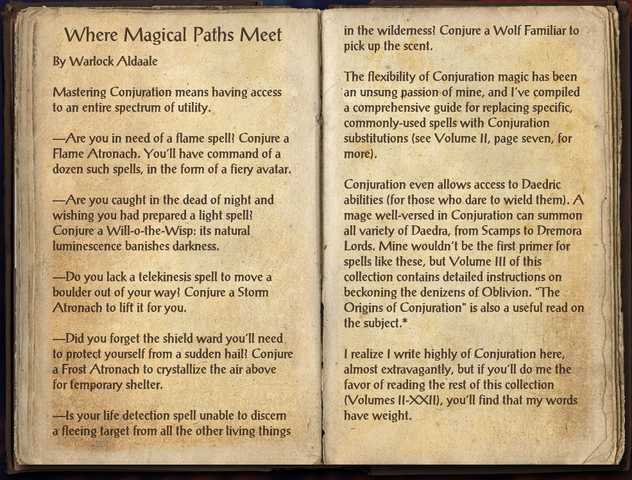 Where Magical Paths Meet

By Warlock Aldaale

Mastering Conjuration means having access to an entire spectrum of utility.

—Are you in need of a flame spell? Conjure a Flame Atronach. You'll have command of a dozen such spells, in the form of a fiery avatar.

—Are you caught in the dead of night and wishing you had prepared a light spell? Conjure a Will-o-the-Wisp: its natural luminescence banishes darkness.

—Do you lack a telekinesis spell to move a boulder out of your way? Conjure a Storm Atronach to lift it for you.

—Did you forget the shield ward you'll need to protect yourself from a sudden hail? Conjure a Frost Atronach to crystallize the air above for temporary shelter.

—Is your life detection spell unable to discern a fleeing target from all the other living things in the wilderness? Conjure a Wolf Familiar to pick up the scent.

The flexibility of Conjuration magic has been an unsung passion of mine, and I've compiled a comprehensive guide for replacing specific, commonly-used spells with Conjuration substitutions (see Volume II, page seven, for more).

Conjuration even allows access to Daedric abilities (for those who dare to wield them). A mage well-versed in Conjuration can summon all variety of Daedra, from Scamps to Dremora Lords. Mine wouldn't be the first primer for spells like these, but Volume III of this collection contains detailed instructions on beckoning the denizens of Oblivion. "The Origins of Conjuration" is also a useful read on the subject.*

I realize I write highly of Conjuration here, almost extravagantly, but if you'll do me the favor of reading the rest of this collection (Volumes II-XXII), you'll find that my words have weight.